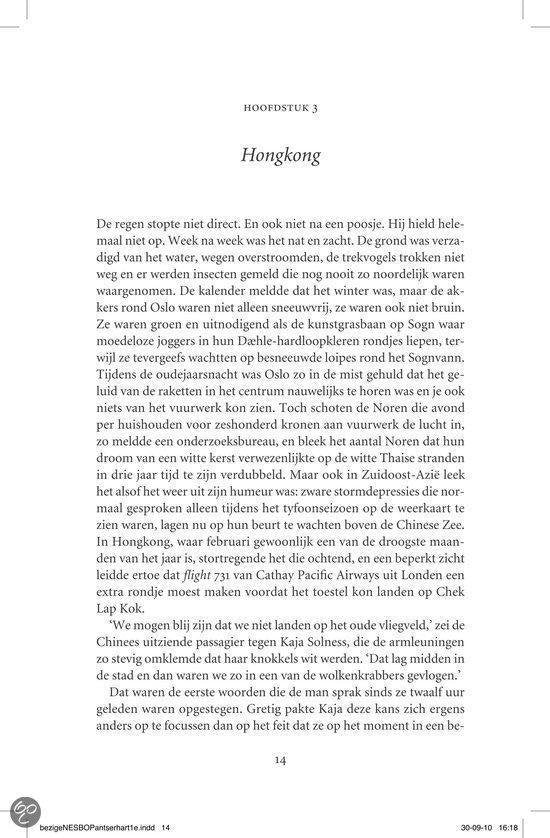 HOOFDSTUK 3

Hongkong

De regen stopte niet direct. En ook niet na een poosje. Hij hield helemaal niet op. Week na week was het nat en zacht. De grond was verzadigd van het water, wegen overstroomden, de trekvogels trokken niet weg en er werden insecten gemeld die nog nooit zo noordelijk waren waargenomen. De kalender meldde dat het winter was, maar de akkers rond Oslo waren niet alleen sneeuwvrij, ze waren ook niet bruin. Ze waren groen en uitnodigend als de kunstgrasbaan op Sogn waar moedeloze joggers in hun Dæhle-hardloopkleren rondjes liepen, terwijl ze tevergeefs wachtten op besneeuwde loipes rond het Sognvann. Tijdens de oudejaarsnacht was Oslo zo in de mist gehuld dat het geluid van de raketten in het centrum nauwelijks te horen was en je ook niets van het vuurwerk kon zien. Toch schoten de Noren die avond per huishouden voor zeshonderd kronen aan vuurwerk de lucht in, zo meldde een onderzoeksbureau, en bleek het aantal Noren dat hun droom van een witte kerst verwezenlijkte op de witte Thaise stranden in drie jaar tijd te zijn verdubbeld. Maar ook in Zuidoost-Azië leek het alsof het weer uit zijn humeur was: zware stormdepressies die normaal gesproken alleen tijdens het tyfoonseizoen op de weerkaart te zien waren, lagen nu op hun beurt te wachten boven de Chinese Zee. In Hongkong, waar februari gewoonlijk een van de droogste maanden van het jaar is, stortregende het die ochtend, en een beperkt zicht leidde ertoe dat flight 731 van Cathay Pacific Airways uit Londen een extra rondje moest maken voordat het toestel kon landen op Chek Lap Kok.

'We mogen blij zijn dat we niet landen op het oude vliegveld,' zei de Chinees uitziende passagier tegen Kaja Solness, die de armleuningen zo stevig omklemde dat haar knokkels wit werden. 'Dat lag midden in de stad en dan waren we zo in een van de wolkenkrabbers gevlogen.'

Dat waren de eerste woorden die de man sprak sinds ze twaalf uur geleden waren opgestegen. Gretig pakte Kaja deze kans zich ergens anders op te focussen dan op het feit dat ze op het moment in een be-

14

bezigeNESBOPantserhart1e.indd 14 30-09-10 16:18